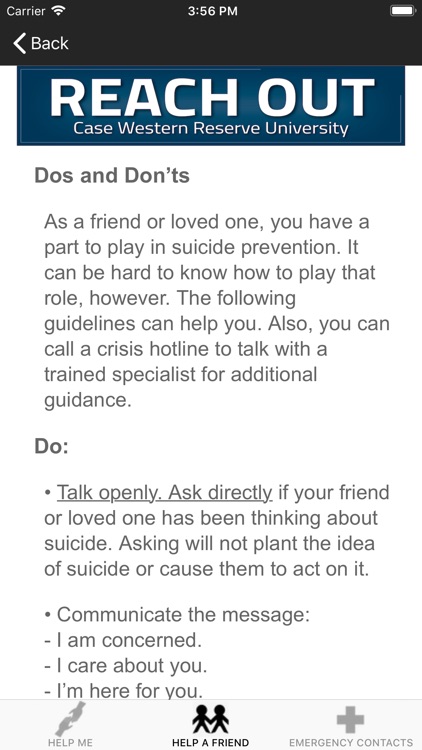 Carrier 3:56 PM

Back

REACH OUT
Case Western Reserve University

Dos and Don'ts

As a friend or loved one, you have a part to play in suicide prevention. It can be hard to know how to play that role, however. The following guidelines can help you. Also, you can call a crisis hotline to talk with a trained specialist for additional guidance.

Do:

• Talk openly. Ask directly if your friend or loved one has been thinking about suicide. Asking will not plant the idea of suicide or cause them to act on it.

• Communicate the message:
- I am concerned.
- I care about you.
- I'm here for you.

HELP ME HELP A FRIEND EMERGENCY CONTACTS